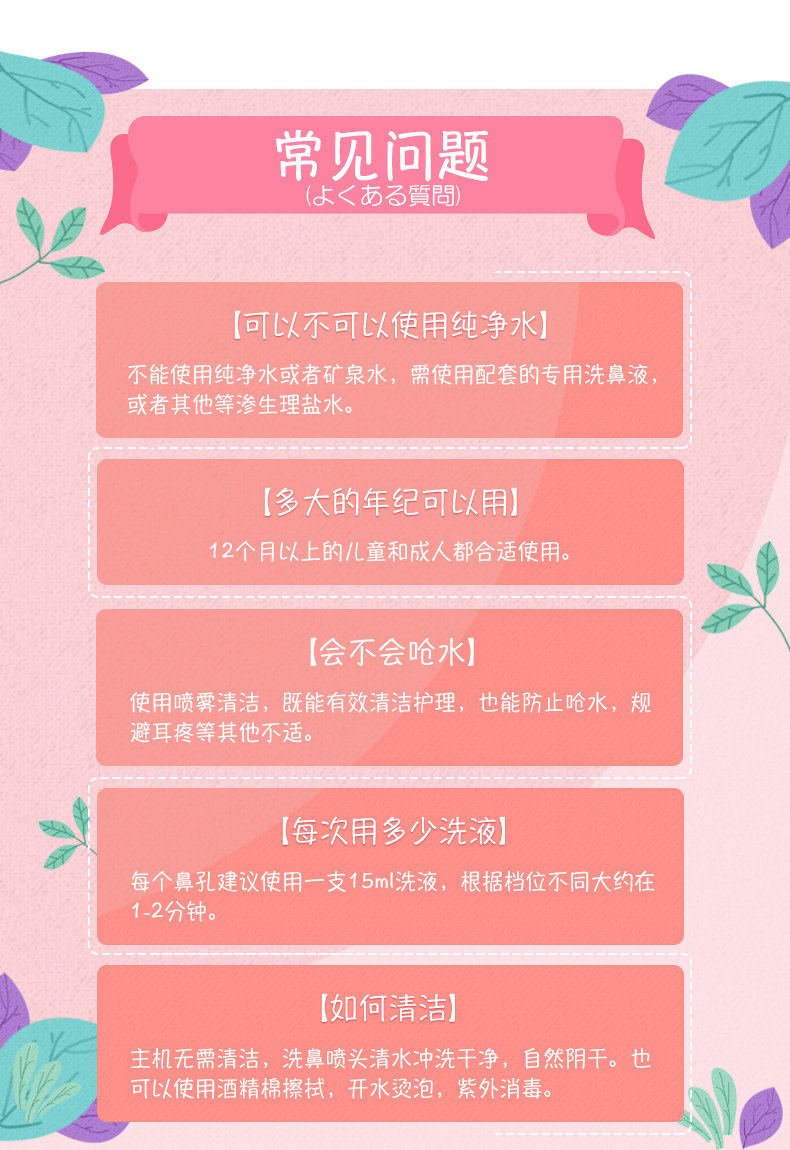 常见问题
(よくある質問)

【可以不可以使用纯净水】

不能使用纯净水或者矿泉水，需使用配套的专用洗鼻液，或者其他等渗生理盐水。

【多大的年纪可以用】

12个月以上的儿童和成人都合适使用。

【会不会呛水】

使用喷雾清洁，既能有效清洁护理，也能防止呛水，规避耳疼等其他不适。

【每次用多少洗液】

每个鼻孔建议使用一支15ml洗液，根据档位不同大约在1-2分钟。

【如何清洁】

主机无需清洁，洗鼻喷头清水冲洗干净，自然阴干。也可以使用酒精棉擦拭，开水烫泡，紫外消毒。